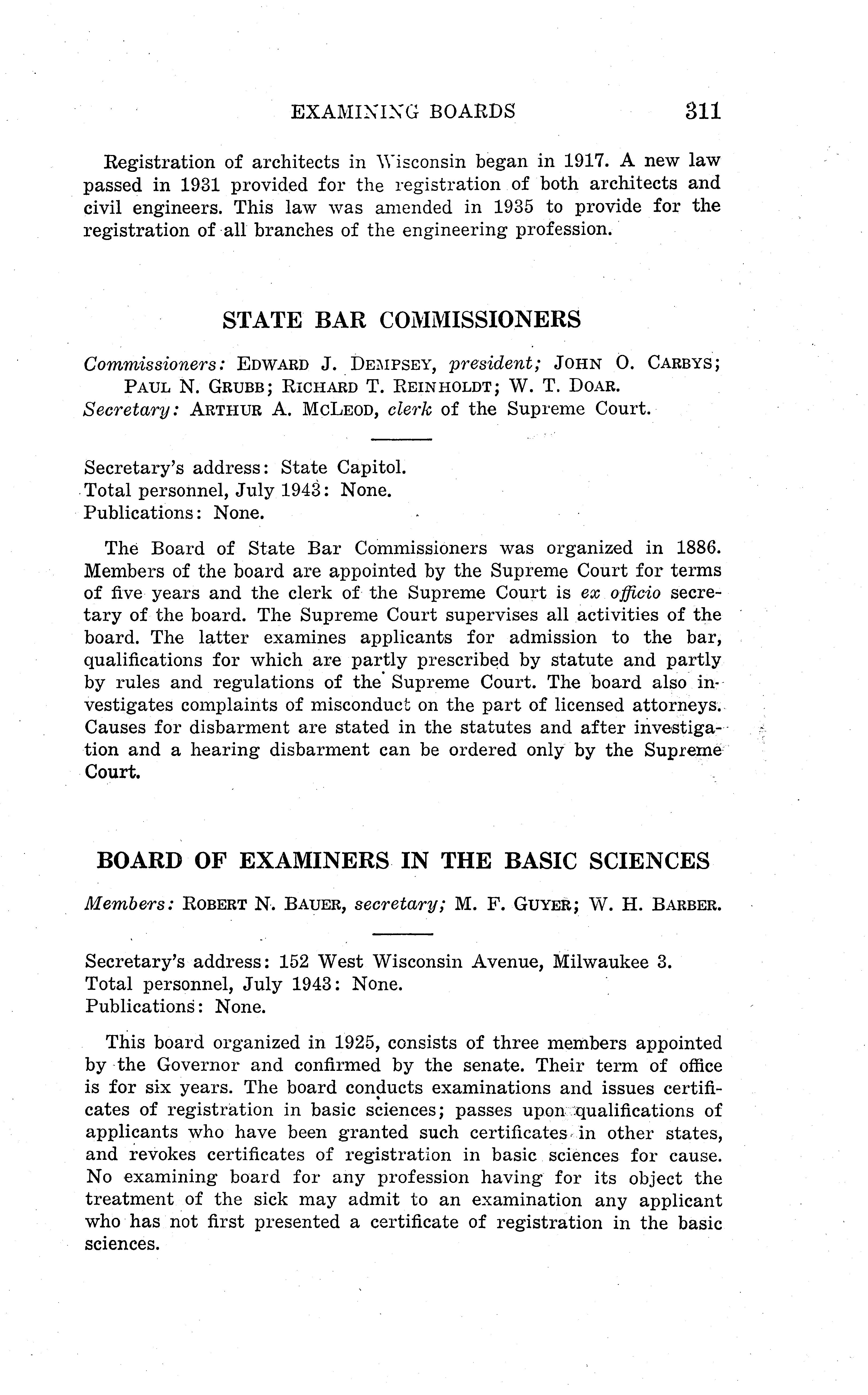 EXAMINING BOARDS 311

Registration of architects in Wisconsin began in 1917. A new law passed in 1931 provided for the registration of both architects and civil engineers. This law was amended in 1935 to provide for the registration of all branches of the engineering profession.

STATE BAR COMMISSIONERS

Commissioners: EDWARD J. DEMPSEY, president; JOHN O. CARBYS; PAUL N. GRUBB; RICHARD T. REINHOLDT; W. T. DOAR.
Secretary: ARTHUR A. MCLEOD, clerk of the Supreme Court.

Secretary's address: State Capitol.
Total personnel, July 1943: None.
Publications: None.

The Board of State Bar Commissioners was organized in 1886. Members of the board are appointed by the Supreme Court for terms of five years and the clerk of the Supreme Court is ex officio secretary of the board. The Supreme Court supervises all activities of the board. The latter examines applicants for admission to the bar, qualifications for which are partly prescribed by statute and partly by rules and regulations of the Supreme Court. The board also investigates complaints of misconduct on the part of licensed attorneys. Causes for disbarment are stated in the statutes and after investigation and a hearing disbarment can be ordered only by the Supreme Court.

BOARD OF EXAMINERS IN THE BASIC SCIENCES

Members: ROBERT N. BAUER, secretary; M. F. GUYER; W. H. BARBER.

Secretary's address: 152 West Wisconsin Avenue, Milwaukee 3.
Total personnel, July 1943: None.
Publications: None.

This board organized in 1925, consists of three members appointed by the Governor and confirmed by the senate. Their term of office is for six years. The board conducts examinations and issues certificates of registration in basic sciences; passes upon qualifications of applicants who have been granted such certificates in other states, and revokes certificates of registration in basic sciences for cause. No examining board for any profession having for its object the treatment of the sick may admit to an examination any applicant who has not first presented a certificate of registration in the basic sciences.